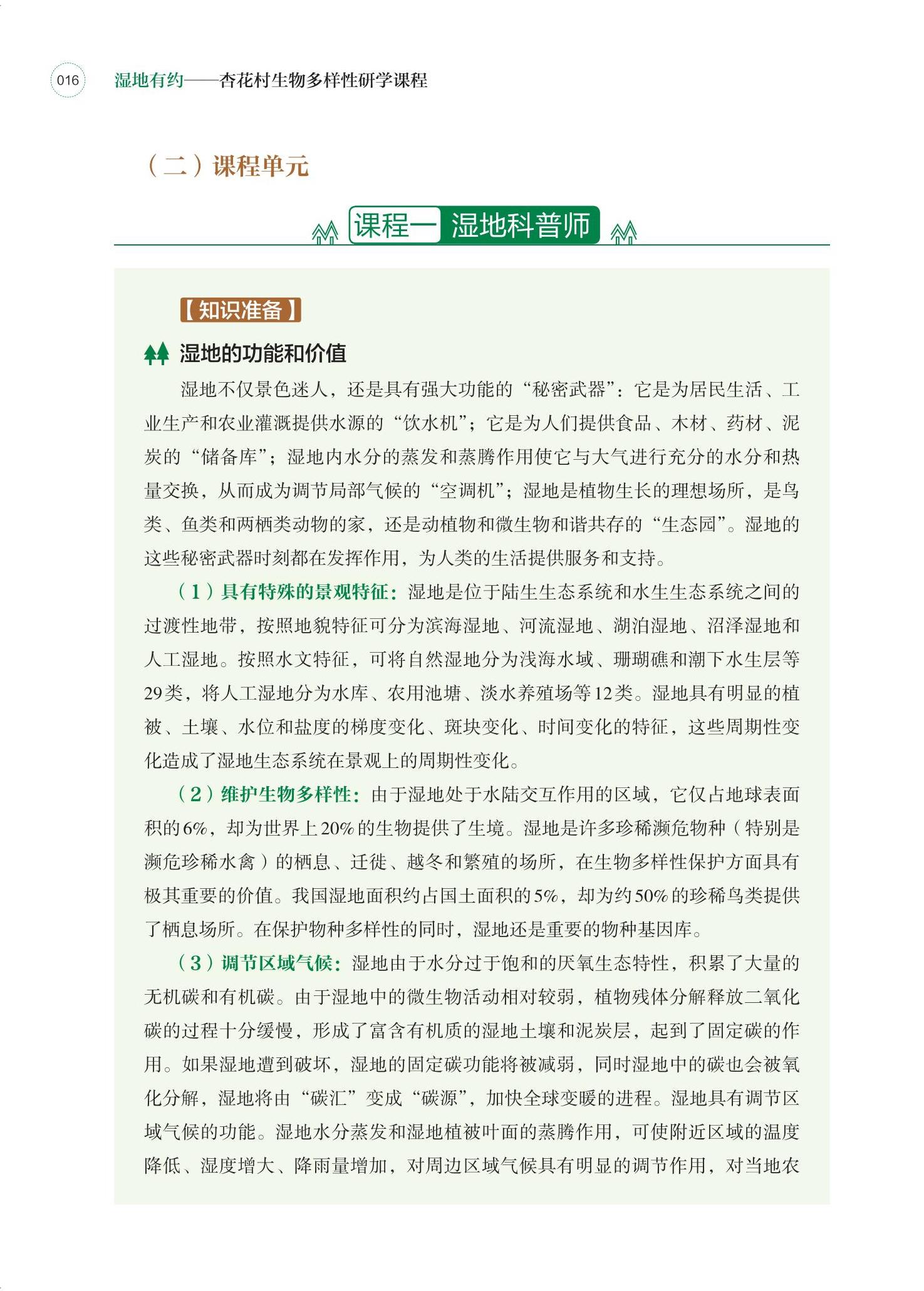 016 湿地有约——杏花村生物多样性研学课程

（二）课程单元

课程一 湿地科普师

【知识准备】

湿地的功能和价值

湿地不仅景色迷人，还是具有强大功能的“秘密武器”：它是为居民生活、工业生产和农业灌溉提供水源的“饮水机”；它是为人们提供食品、木材、药材、泥炭的“储备库”；湿地内水分的蒸发和蒸腾作用使它与大气进行充分的水分和热量交换，从而成为调节局部气候的“空调机”；湿地是植物生长的理想场所，是鸟类、鱼类和两栖类动物的家，还是动植物和微生物和谐共存的“生态园”。湿地的这些秘密武器时刻都在发挥作用，为人类的生活提供服务和支持。

（1）具有特殊的景观特征：湿地是位于陆生生态系统和水生生态系统之间的过渡性地带，按照地貌特征可分为滨海湿地、河流湿地、湖泊湿地、沼泽湿地和人工湿地。按照水文特征，可将自然湿地分为浅海水域、珊瑚礁和潮下水生层等29类，将人工湿地分为水库、农用池塘、淡水养殖场等12类。湿地具有明显的植被、土壤、水位和盐度的梯度变化、斑块变化、时间变化的特征，这些周期性变化造成了湿地生态系统在景观上的周期性变化。

（2）维护生物多样性：由于湿地处于水陆交互作用的区域，它仅占地球表面积的6%，却为世界上20%的生物提供了生境。湿地是许多珍稀濒危物种（特别是濒危珍稀水禽）的栖息、迁徙、越冬和繁殖的场所，在生物多样性保护方面具有极其重要的价值。我国湿地面积约占国土面积的5%，却为约50%的珍稀鸟类提供了栖息场所。在保护物种多样性的同时，湿地还是重要的物种基因库。

（3）调节区域气候：湿地由于水分过于饱和的厌氧生态特性，积累了大量的无机碳和有机碳。由于湿地中的微生物活动相对较弱，植物残体分解释放二氧化碳的过程十分缓慢，形成了富含有机质的湿地土壤和泥炭层，起到了固定碳的作用。如果湿地遭到破坏，湿地的固定碳功能将被减弱，同时湿地中的碳也会被氧化分解，湿地将由“碳汇”变成“碳源”，加快全球变暖的进程。湿地具有调节区域气候的功能。湿地水分蒸发和湿地植被叶面的蒸腾作用，可使附近区域的温度降低、湿度增大、降雨量增加，对周边区域气候具有明显的调节作用，对当地农